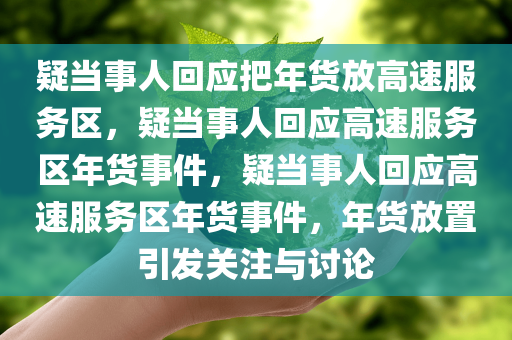 疑当事人回应把年货放高速服务区，疑当事人回应高速服务区年货事件，疑当事人回应高速服务区年货事件，年货放置引发关注与讨论